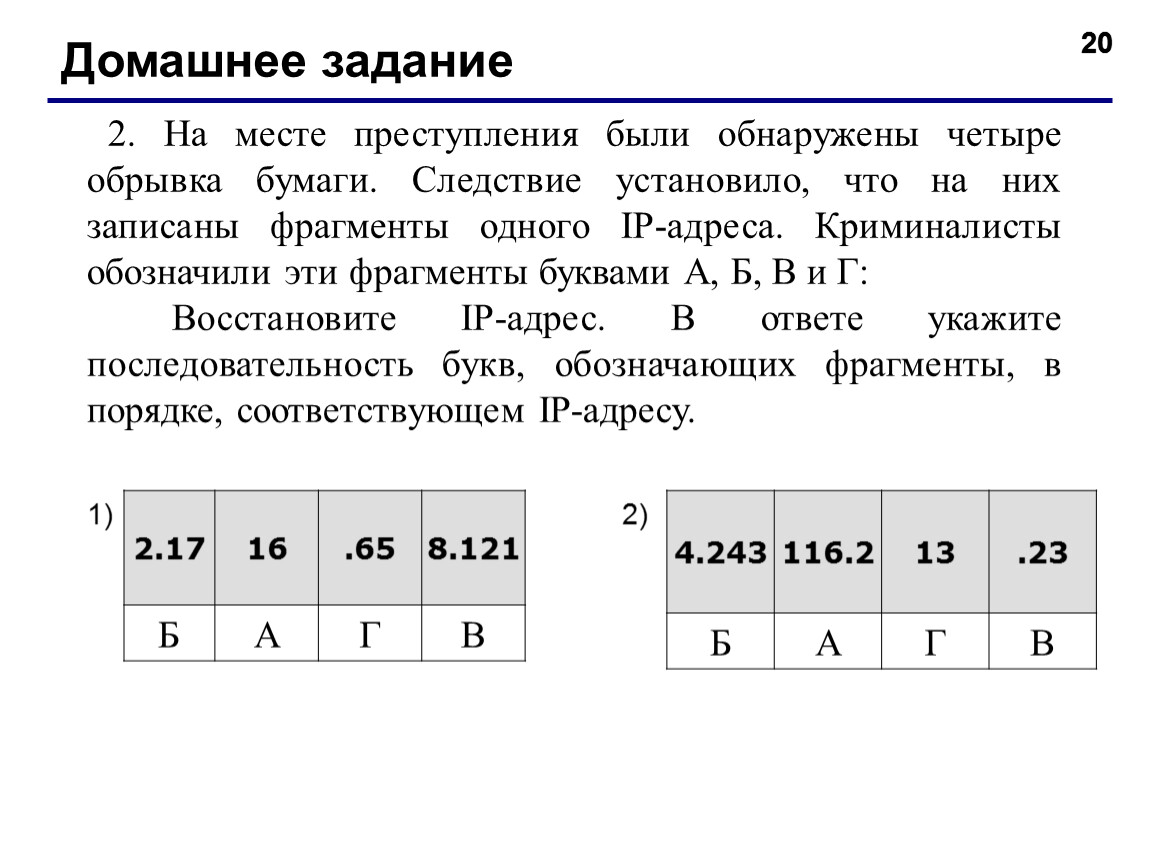 Домашнее задание

20

2. На месте преступления были обнаружены четыре обрывка бумаги. Следствие установило, что на них записаны фрагменты одного IP-адреса. Криминалисты обозначили эти фрагменты буквами А, Б, В и Г:

Восстановите IP-адрес. В ответе укажите последовательность букв, обозначающих фрагменты, в порядке, соответствующем IP-адресу.

1)

| 2.17 | 16 | .65 | 8.121 |
|---|---|---|---|
| Б | А | Г | В |

2)

| 4.243 | 116.2 | 13 | .23 |
|---|---|---|---|
| Б | А | Г | В |